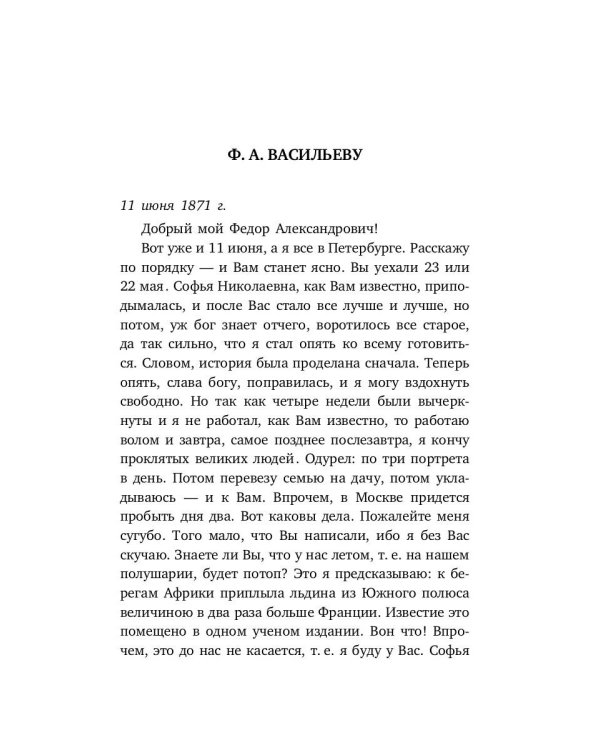 Ф. А. ВАСИЛЬЕВУ

11 июня 1871 г.

Добрый мой Федор Александрович!

Вот уже и 11 июня, а я все в Петербурге. Расскажу по порядку — и Вам станет ясно. Вы уехали 23 или 22 мая. Софья Николаевна, как Вам известно, приподымалась, и после Вас стало все лучше и лучше, но потом, уж бог знает отчего, воротилось все старое, да так сильно, что я стал опять ко всему готовиться. Словом, история была проделана сначала. Теперь опять, слава богу, поправилась, и я могу вздохнуть свободно. Но так как четыре недели были вычеркнуты и я не работал, как Вам известно, то работаю волом и завтра, самое позднее послезавтра, я кончу проклятых великих людей. Одурел: по три портрета в день. Потом перевезу семью на дачу, потом укладываюсь — и к Вам. Впрочем, в Москве придется пробыть дня два. Вот каковы дела. Пожалейте меня сугубо. Того мало, что Вы написали, ибо я без Вас скучаю. Знаете ли Вы, что у нас летом, т. е. на нашем полушарии, будет потоп? Это я предсказываю: к берегам Африки приплыла льдина из Южного полюса величиною в два раза больше Франции. Известие это помещено в одном ученом издании. Вон что! Впрочем, это до нас не касается, т. е. я буду у Вас. Софья